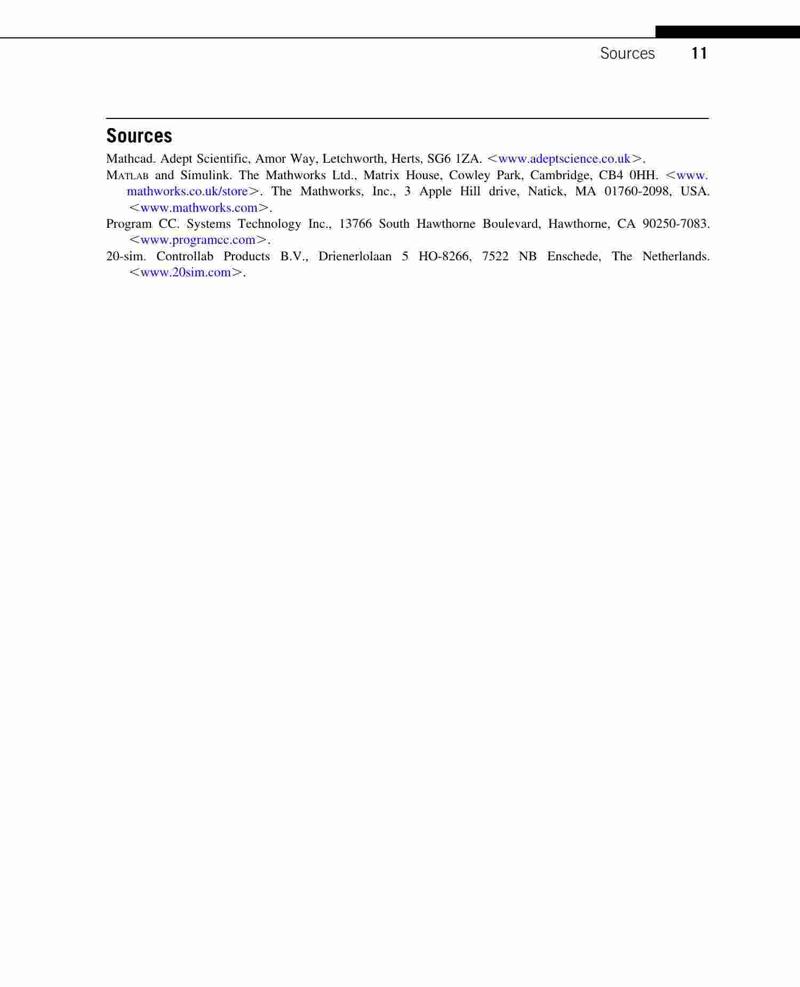 Sources 11

Sources

Mathcad. Adept Scientific, Amor Way, Letchworth, Herts, SG6 1ZA. <www.adeptscience.co.uk>.

MATLAB and Simulink. The Mathworks Ltd., Matrix House, Cowley Park, Cambridge, CB4 0HH. <www.mathworks.co.uk/store>. The Mathworks, Inc., 3 Apple Hill drive, Natick, MA 01760-2098, USA. <www.mathworks.com>.

Program CC. Systems Technology Inc., 13766 South Hawthorne Boulevard, Hawthorne, CA 90250-7083. <www.programcc.com>.

20-sim. Controllab Products B.V., Drienerlolaan 5 HO-8266, 7522 NB Enschede, The Netherlands. <www.20sim.com>.